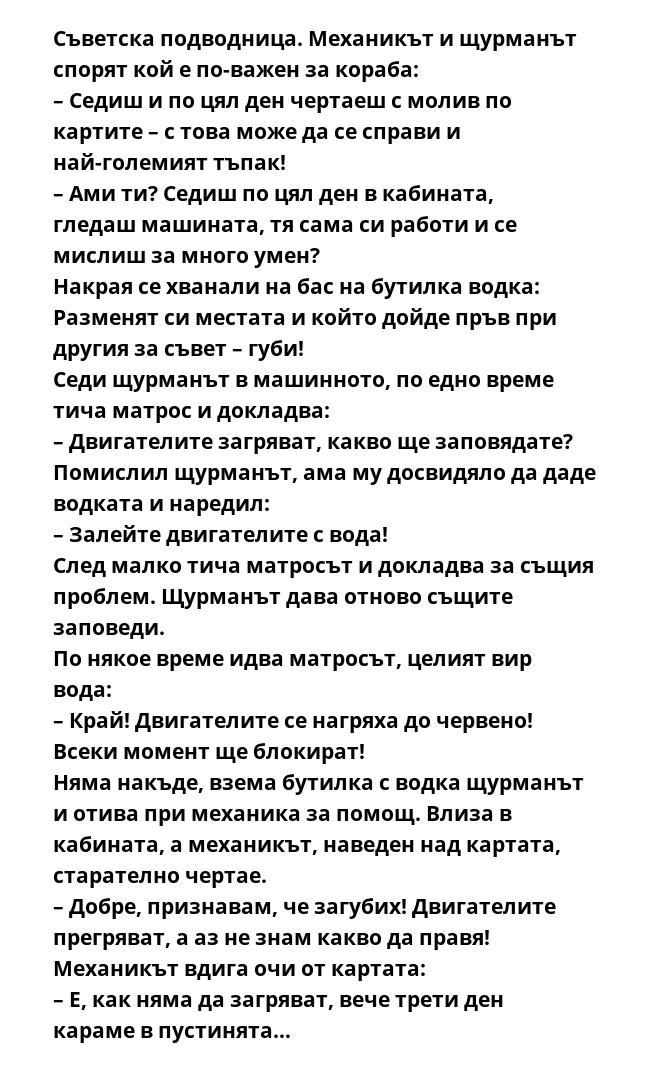 Съветска подводница. Механикът и щурманът спорят кой е по-важен за кораба:
– Седиш и по цял ден чертаеш с молив по картите – с това може да се справи и най-големият тъпак!
– Ами ти? Седиш по цял ден в кабината, гледаш машината, тя сама си работи и се мислиш за много умен?
Накрая се хванали на бас на бутилка водка: Разменят си местата и който дойде пръв при другия за съвет – губи!
Седи щурманът в машинното, по едно време тича матрос и докладва:
– Двигателите загряват, какво ще заповядате?
Помислил щурманът, ама му досвидяло да даде водката и наредил:
– Залейте двигателите с вода!
След малко тича матросът и докладва за същия проблем. Щурманът дава отново същите заповеди.
По някое време идва матросът, целият вир вода:
– Край! Двигателите се нагряха до червено! Всеки момент ще блокират!
Няма накъде, взема бутилка с водка щурманът и отива при механика за помощ. Влиза в кабината, а механикът, наведен над картата, старателно чертае.
– Добре, признавам, че загубих! Двигателите прегряват, а аз не знам какво да правя!
Механикът вдига очи от картата:
– Е, как няма да загряват, вече трети ден караме в пустинята...